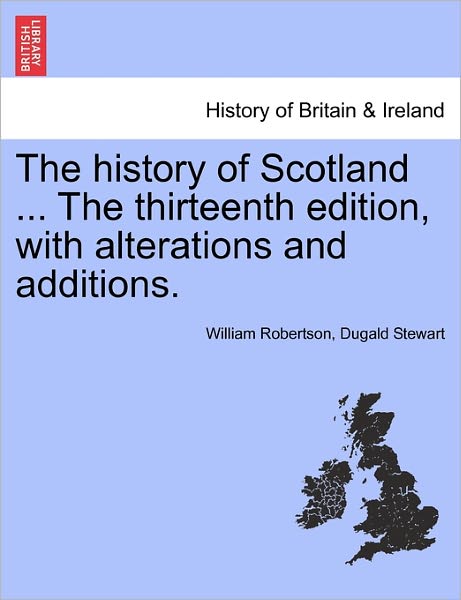 BRITISH LIBRARY

History of Britain & Ireland

The history of Scotland ... The thirteenth edition, with alterations and additions.

William Robertson, Dugald Stewart